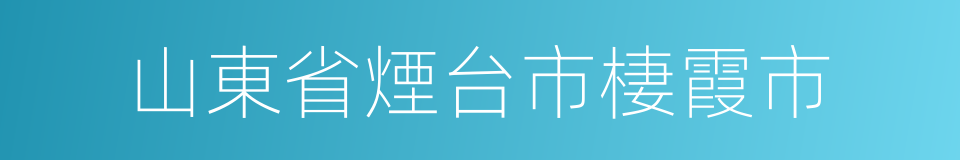 山東省煙台市棲霞市